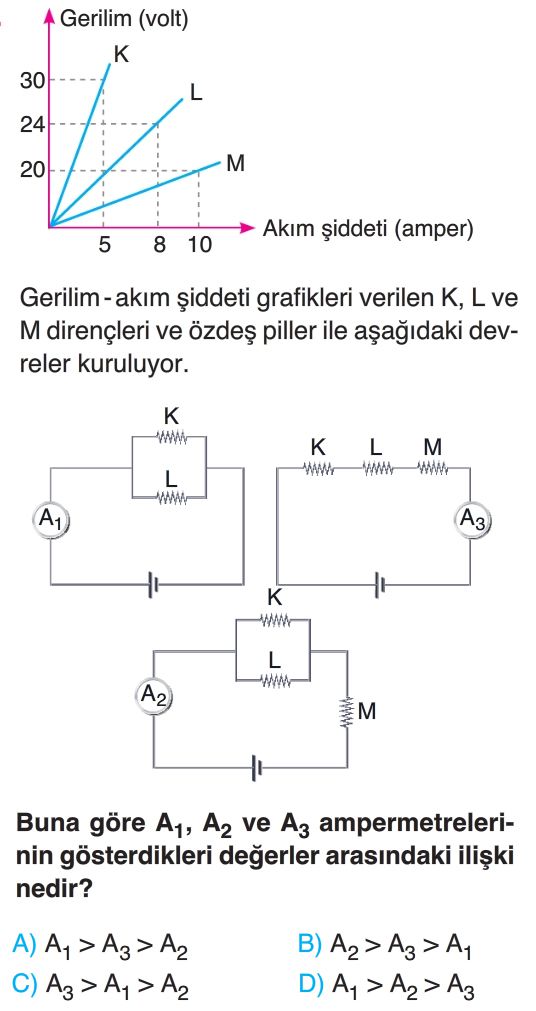 Gerilim (volt)

K

L

M

30

24

20

5

8

10

Akım şiddeti (amper)

Gerilim - akım şiddeti grafikleri verilen K, L ve M dirençleri ve özdeş piller ile aşağıdaki devreler kuruluyor.

K

L

$A_1$

K

L

M

$A_3$

K

L

$A_2$

M

**Buna göre $A_1$, $A_2$ ve $A_3$ ampermetrelerinin gösterdikleri değerler arasındaki ilişki nedir?**

A) $A_1 > A_3 > A_2$

B) $A_2 > A_3 > A_1$

C) $A_3 > A_1 > A_2$

D) $A_1 > A_2 > A_3$